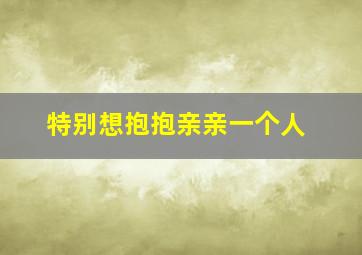 特别想抱抱亲亲一个人